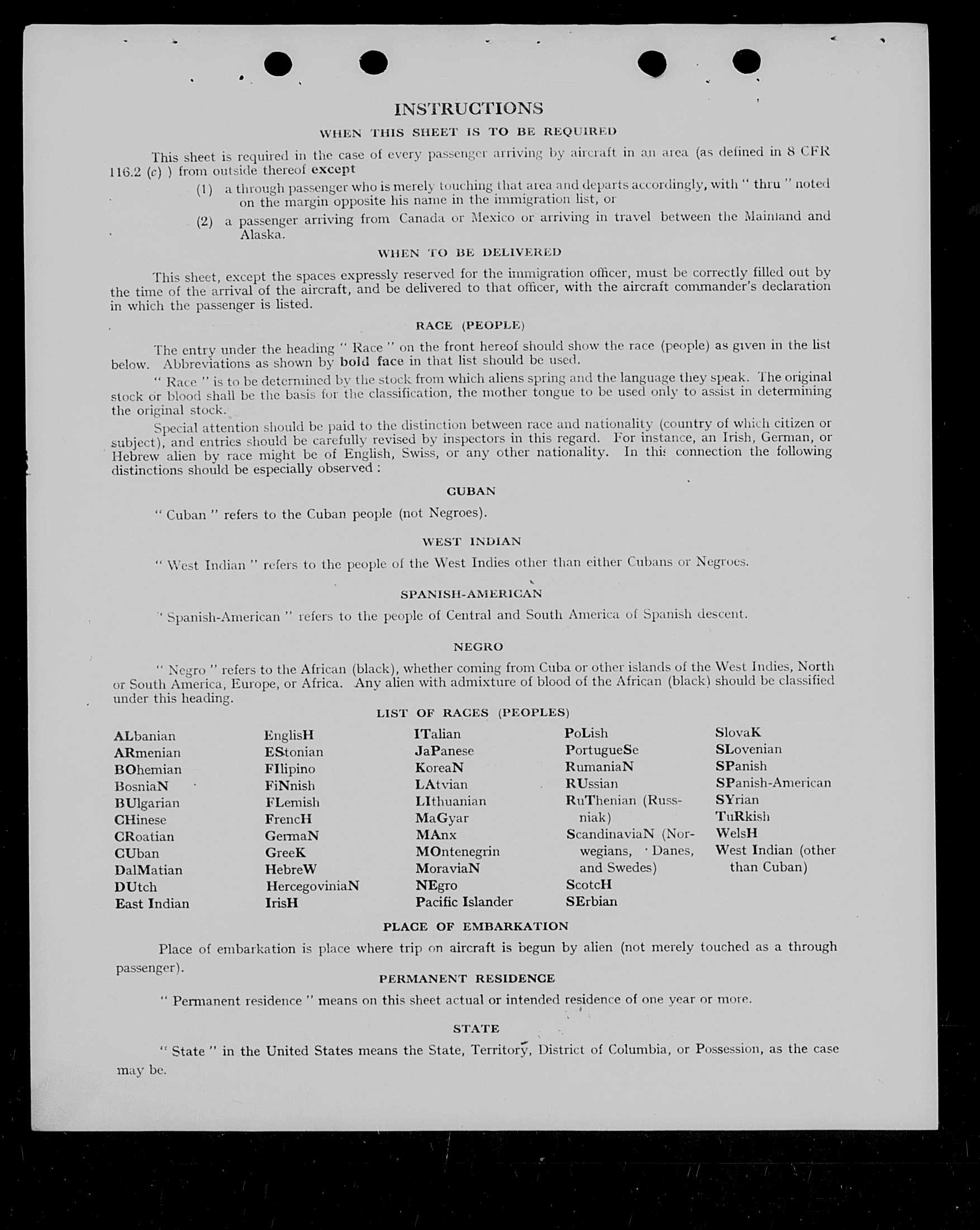 INSTRUCTIONS

WHEN THIS SHEET IS TO BE REQUIRED

This sheet is required in the case of every passenger arriving by aircraft in an area (as defined in 8 CFR 116.2 (c) ) from outside thereof except

(1) a through passenger who is merely touching that area and departs accordingly, with " thru " noted on the margin opposite his name in the immigration list, or

(2) a passenger arriving from Canada or Mexico or arriving in travel between the Mainland and Alaska.

WHEN TO BE DELIVERED

This sheet, except the spaces expressly reserved for the immigration officer, must be correctly filled out by the time of the arrival of the aircraft, and be delivered to that officer, with the aircraft commander's declaration in which the passenger is listed.

RACE (PEOPLE)

The entry under the heading " Race " on the front hereof should show the race (people) as given in the list below. Abbreviations as shown by bold face in that list should be used.

" Race " is to be determined by the stock from which aliens spring and the language they speak. The original stock or blood shall be the basis for the classification, the mother tongue to be used only to assist in determining the original stock.

Special attention should be paid to the distinction between race and nationality (country of which citizen or subject), and entries should be carefully revised by inspectors in this regard. For instance, an Irish, German, or Hebrew alien by race might be of English, Swiss, or any other nationality. In this connection the following distinctions should be especially observed :

CUBAN

" Cuban " refers to the Cuban people (not Negroes).

WEST INDIAN

" West Indian " refers to the people of the West Indies other than either Cubans or Negroes.

SPANISH-AMERICAN

" Spanish-American " refers to the people of Central and South America of Spanish descent.

NEGRO

" Negro " refers to the African (black), whether coming from Cuba or other islands of the West Indies, North or South America, Europe, or Africa. Any alien with admixture of blood of the African (black) should be classified under this heading.

LIST OF RACES (PEOPLES)

ALbanian
ARmenian
BOhemian
BosniaN
BUlgarian
CHinese
CRoatian
CUban
DalMatian
DUtch
East Indian

EnglisH
EStonian
FIlipino
FiNnish
FLemish
FrencH
GermaN
GreeK
HebreW
HercegoviniaN
IrisH

ITalian
JaPanese
KoreaN
LAtvian
LIthuanian
MaGyar
MAnx
MOntenegrin
MoraviaN
NEgro
Pacific Islander

PoLish
PortugueSe
RumaniaN
RUssian
RuThenian (Russniak)
ScandinaviaN (Norwegians, Danes, and Swedes)
ScotcH
SErbian

SlovaK
SLovenian
SPanish
SPanish-American
SYrian
TuRkish
WelsH
West Indian (other than Cuban)

PLACE OF EMBARKATION

Place of embarkation is place where trip on aircraft is begun by alien (not merely touched as a through passenger).

PERMANENT RESIDENCE

" Permanent residence " means on this sheet actual or intended residence of one year or more.

STATE

" State " in the United States means the State, Territory, District of Columbia, or Possession, as the case may be.